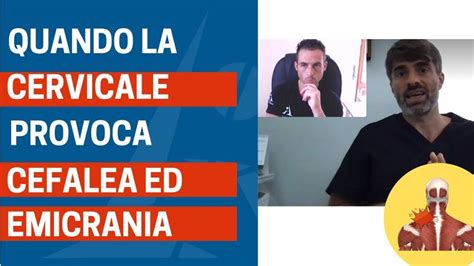 QUANDO LA
CERVICALE
PROVOCA
CEFALEA ED
EMICRANIA